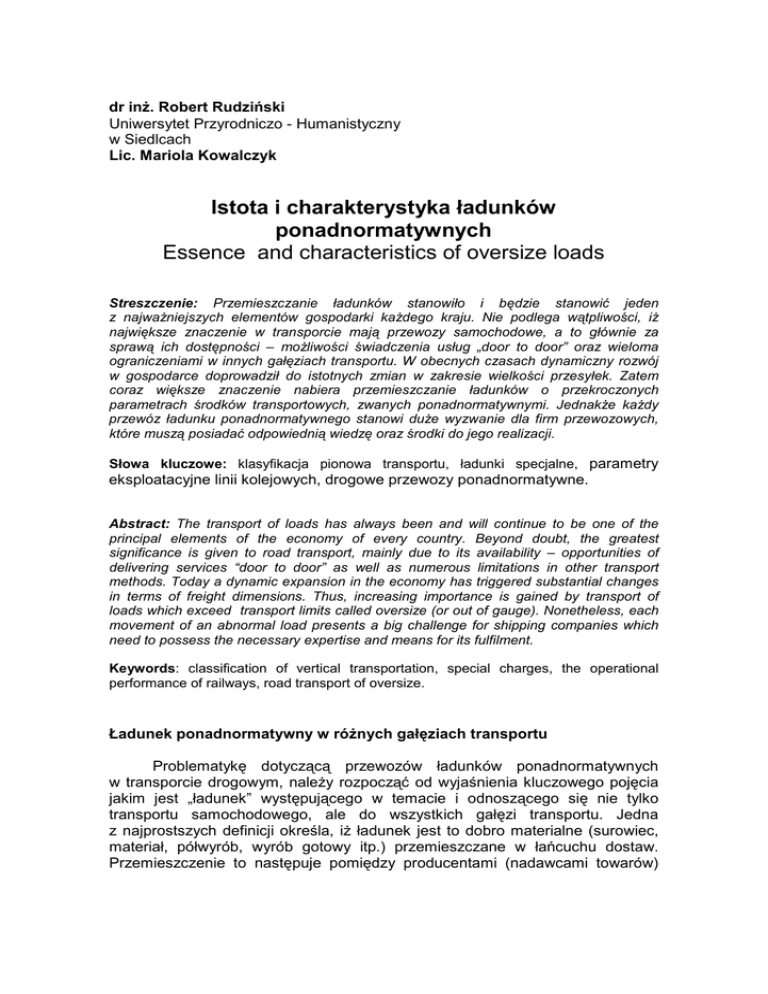 dr inż. Robert Rudziński
Uniwersytet Przyrodniczo - Humanistyczny
w Siedlcach
Lic. Mariola Kowalczyk

Istota i charakterystyka ładunków ponadnormatywnych
Essence and characteristics of oversize loads

Streszczenie: Przemieszczanie ładunków stanowiło i będzie stanowić jeden z najważniejszych elementów gospodarki każdego kraju. Nie podlega wątpliwości, iż największe znaczenie w transporcie mają przewozy samochodowe, a to głównie za sprawą ich dostępności – możliwości świadczenia usług „door to door" oraz wieloma ograniczeniami w innych gałęziach transportu. W obecnych czasach dynamiczny rozwój w gospodarce doprowadził do istotnych zmian w zakresie wielkości przesyłek. Zatem coraz większe znaczenie nabiera przemieszczanie ładunków o przekroczonych parametrach środków transportowych, zwanych ponadnormatywnymi. Jednakże każdy przewóz ładunku ponadnormatywnego stanowi duże wyzwanie dla firm przewozowych, które muszą posiadać odpowiednią wiedzę oraz środki do jego realizacji.

Słowa kluczowe: klasyfikacja pionowa transportu, ładunki specjalne, parametry eksploatacyjne linii kolejowych, drogowe przewozy ponadnormatywne.

Abstract: The transport of loads has always been and will continue to be one of the principal elements of the economy of every country. Beyond doubt, the greatest significance is given to road transport, mainly due to its availability – opportunities of delivering services "door to door" as well as numerous limitations in other transport methods. Today a dynamic expansion in the economy has triggered substantial changes in terms of freight dimensions. Thus, increasing importance is gained by transport of loads which exceed transport limits called oversize (or out of gauge). Nonetheless, each movement of an abnormal load presents a big challenge for shipping companies which need to possess the necessary expertise and means for its fulfilment.

Keywords: classification of vertical transportation, special charges, the operational performance of railways, road transport of oversize.

Ładunek ponadnormatywny w różnych gałęziach transportu

Problematykę dotyczącą przewozów ładunków ponadnormatywnych w transporcie drogowym, należy rozpocząć od wyjaśnienia kluczowego pojęcia jakim jest „ładunek" występującego w temacie i odnoszącego się nie tylko transportu samochodowego, ale do wszystkich gałęzi transportu. Jedna z najprostszych definicji określa, iż ładunek jest to dobro materialne (surowiec, materiał, półwyrób, wyrób gotowy itp.) przemieszczane w łańcuchu dostaw. Przemieszczenie to następuje pomiędzy producentami (nadawcami towarów)